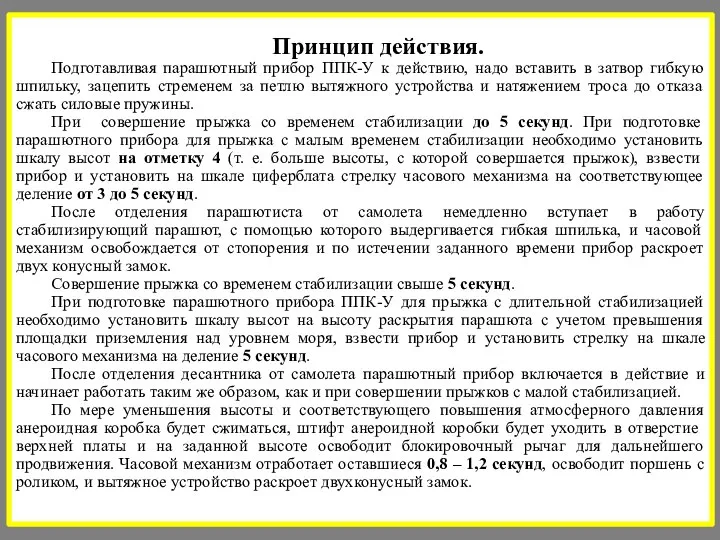 Принцип действия.

Подготавливая парашютный прибор ППК-У к действию, надо вставить в затвор гибкую шпильку, зацепить стременем за петлю вытяжного устройства и натяжением троса до отказа сжать силовые пружины.

При совершение прыжка со временем стабилизации до 5 секунд. При подготовке парашютного прибора для прыжка с малым временем стабилизации необходимо установить шкалу высот на отметку 4 (т. е. больше высоты, с которой совершается прыжок), взвести прибор и установить на шкале циферблата стрелку часового механизма на соответствующее деление от 3 до 5 секунд.

После отделения парашютиста от самолета немедленно вступает в работу стабилизирующий парашют, с помощью которого выдергивается гибкая шпилька, и часовой механизм освобождается от стопорения и по истечении заданного времени прибор раскроет двух конусный замок.

Совершение прыжка со временем стабилизации свыше 5 секунд.

При подготовке парашютного прибора ППК-У для прыжка с длительной стабилизацией необходимо установить шкалу высот на высоту раскрытия парашюта с учетом превышения площадки приземления над уровнем моря, взвести прибор и установить стрелку на шкале часового механизма на деление 5 секунд.

После отделения десантника от самолета парашютный прибор включается в действие и начинает работать таким же образом, как и при совершении прыжков с малой стабилизацией.

По мере уменьшения высоты и соответствующего повышения атмосферного давления анероидная коробка будет сжиматься, штифт анероидной коробки будет уходить в отверстие верхней платы и на заданной высоте освободит блокировочный рычаг для дальнейшего продвижения. Часовой механизм отработает оставшиеся 0,8 – 1,2 секунд, освободит поршень с роликом, и вытяжное устройство раскроет двухконусный замок.